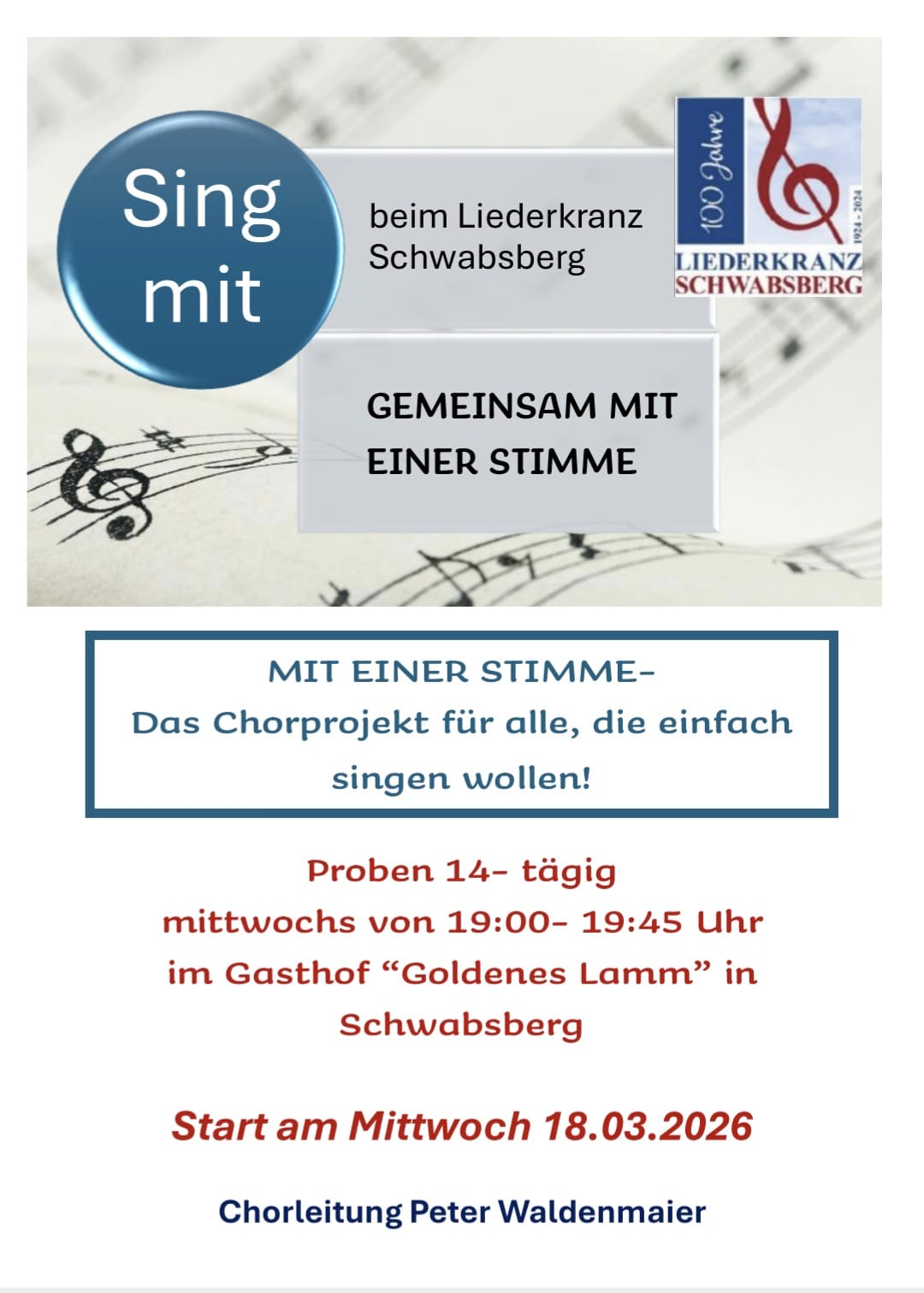 Sing mit

beim Liederkranz Schwabsberg

100 Jahre
1924 - 2024
LIEDERKRANZ
SCHWABSBERG

GEMEINSAM MIT EINER STIMME

MIT EINER STIMME-
Das Chorprojekt für alle, die einfach singen wollen!

Proben 14- tägig
mittwochs von 19:00- 19:45 Uhr
im Gasthof "Goldenes Lamm" in Schwabsberg

Start am Mittwoch 18.03.2026

Chorleitung Peter Waldenmaier